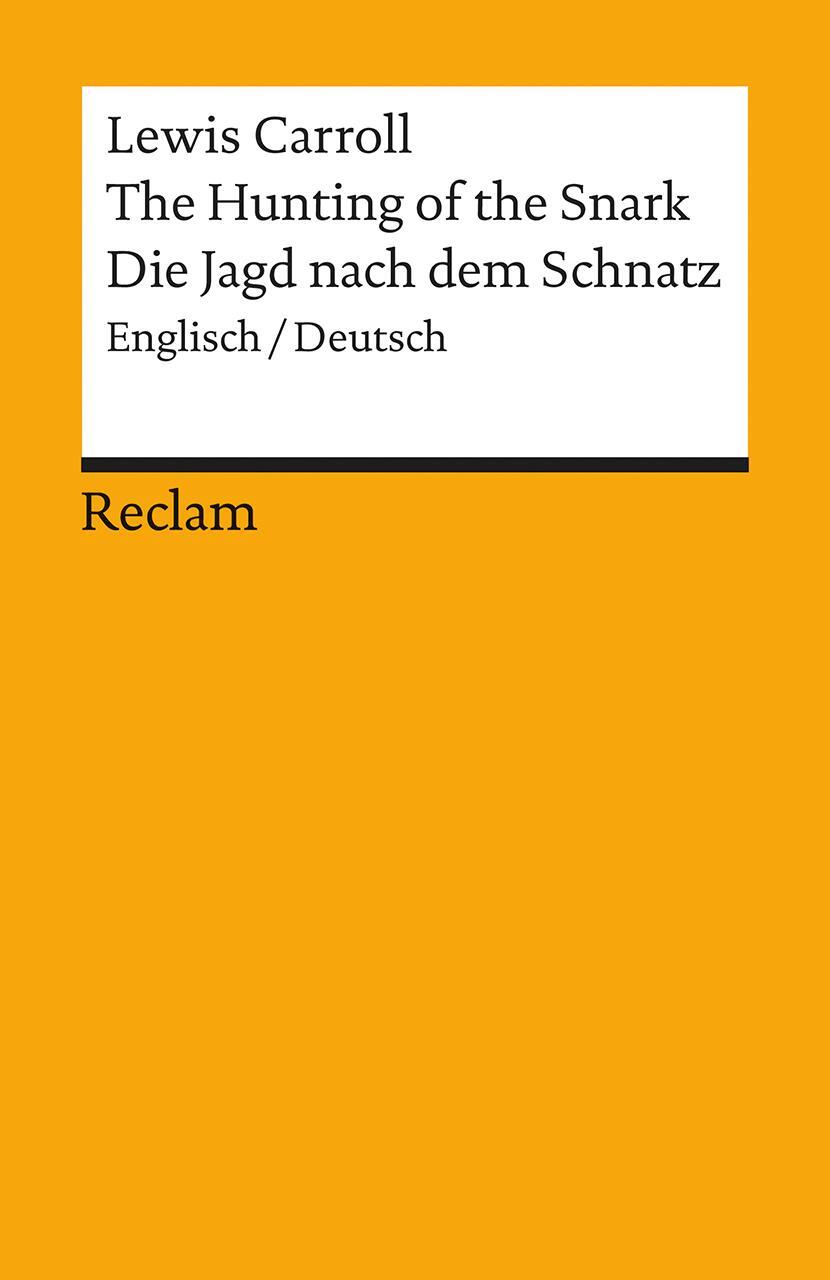 Lewis Carroll
The Hunting of the Snark
Die Jagd nach dem Schnatz
Englisch / Deutsch

Reclam